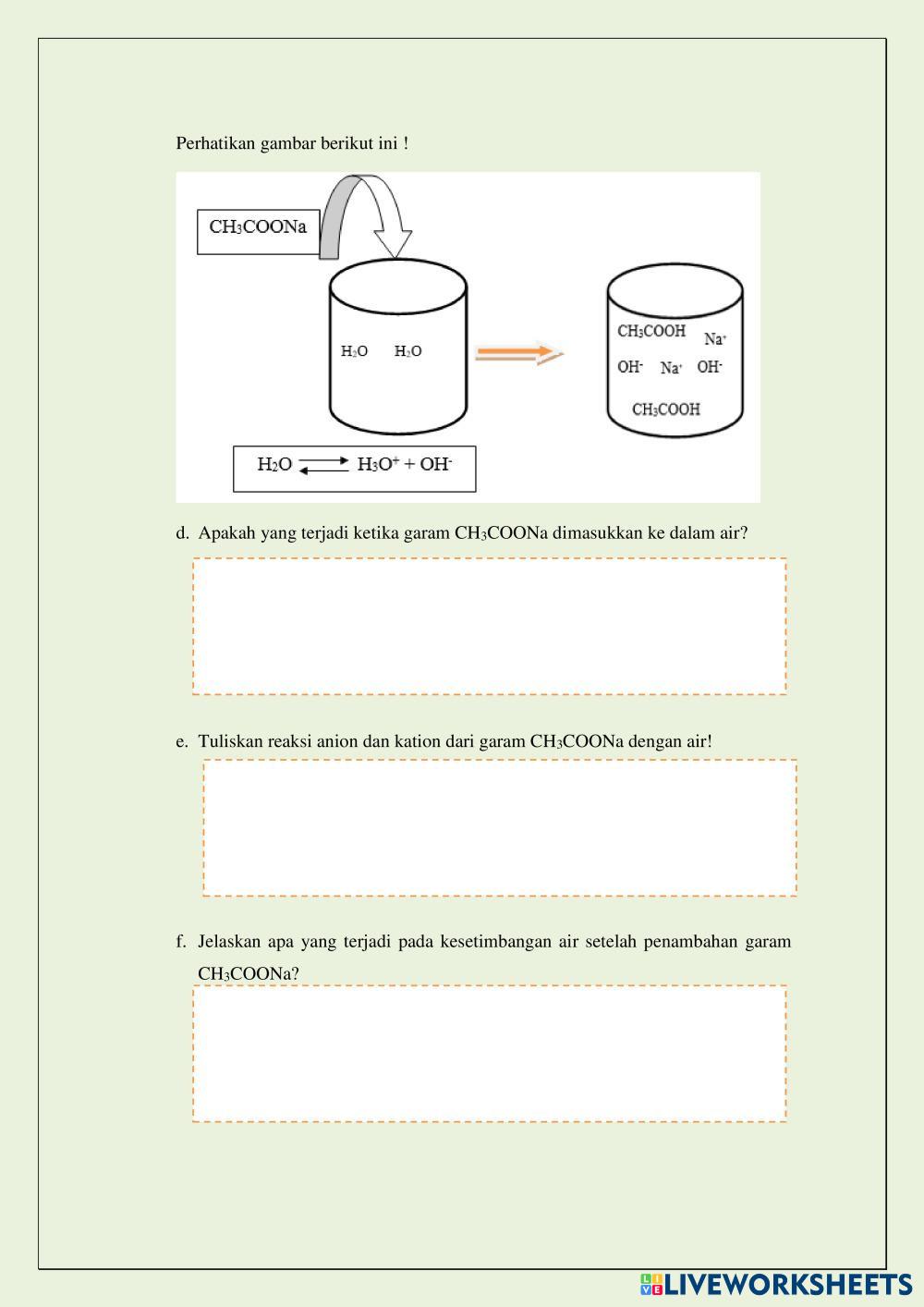 Perhatikan gambar berikut ini !

$CH_3COONa$

$H_2O$ $H_2O$

$CH_3COOH$ $Na^+$
$OH^-$ $Na^+$ $OH^-$
$CH_3COOH$

$H_2O \rightleftharpoons H_3O^+ + OH^-$

d. Apakah yang terjadi ketika garam $CH_3COONa$ dimasukkan ke dalam air?

e. Tuliskan reaksi anion dan kation dari garam $CH_3COONa$ dengan air!

f. Jelaskan apa yang terjadi pada kesetimbangan air setelah penambahan garam $CH_3COONa$?

LIVEWORKSHEETS